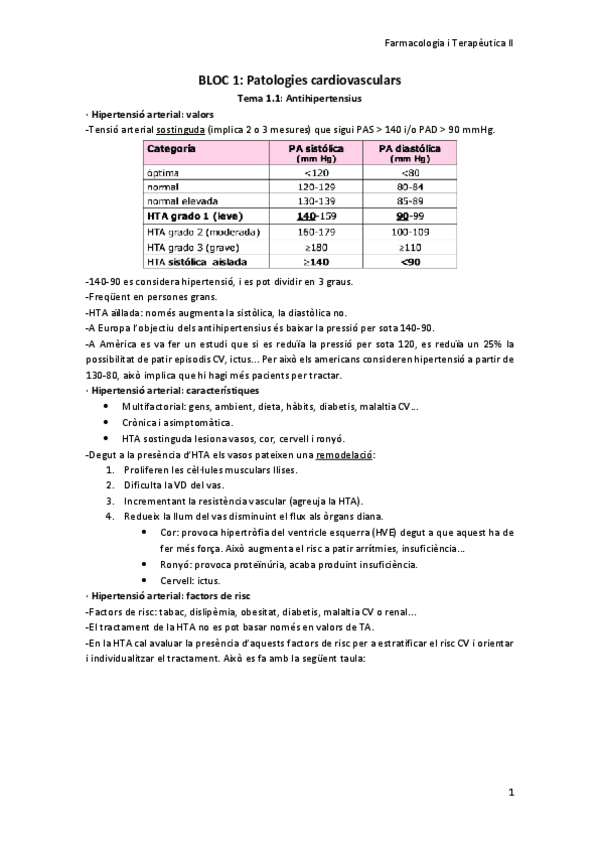 Farmacologia i Terapèutica II

BLOC 1: Patologies cardiovasculars

Tema 1.1: Antihipertensius

· Hipertensió arterial: valors

-Tensió arterial sostinguda (implica 2 o 3 mesures) que sigui PAS > 140 i/o PAD > 90 mmHg.

| Categoría | PA sistólica (mm Hg) | PA diastólica (mm Hg) |
|---|---|---|
| óptima | <120 | <80 |
| normal | 120-129 | 80-84 |
| normal elevada | 130-139 | 85-89 |
| HTA grado 1 (leve) | 140-159 | 90-99 |
| HTA grado 2 (moderada) | 160-179 | 100-109 |
| HTA grado 3 (grave) | ≥180 | ≥110 |
| HTA sistólica aislada | ≥140 | <90 |

-140-90 es considera hipertensió, i es pot dividir en 3 graus.

-Freqüent en persones grans.

-HTA aïllada: només augmenta la sistòlica, la diastòlica no.

-A Europa l'objectiu dels antihipertensius és baixar la pressió per sota 140-90.

-A Amèrica es va fer un estudi que si es reduïa la pressió per sota 120, es reduïa un 25% la possibilitat de patir episodis CV, ictus... Per això els americans consideren hipertensió a partir de 130-80, això implica que hi hagi més pacients per tractar.

· Hipertensió arterial: característiques

• Multifactorial: gens, ambient, dieta, hàbits, diabetis, malaltia CV...
• Crònica i asimptomàtica.
• HTA sostinguda lesiona vasos, cor, cervell i ronyó.

-Degut a la presència d'HTA els vasos pateixen una remodelació:

1. Proliferen les cèl·lules musculars llises.
2. Dificulta la VD del vas.
3. Incrementant la resistència vascular (agreuja la HTA).
4. Redueix la llum del vas disminuint el flux als òrgans diana.
 • Cor: provoca hipertròfia del ventricle esquerra (HVE) degut a que aquest ha de fer més força. Això augmenta el risc a patir arrítmies, insuficiència...
 • Ronyó: provoca proteïnúria, acaba produint insuficiència.
 • Cervell: ictus.

· Hipertensió arterial: factors de risc

-Factors de risc: tabac, dislipèmia, obesitat, diabetis, malaltia CV o renal...

-El tractament de la HTA no es pot basar només en valors de TA.

-En la HTA cal avaluar la presència d'aquests factors de risc per a estratificar el risc CV i orientar i individualitzar el tractament. Això es fa amb la següent taula:

1